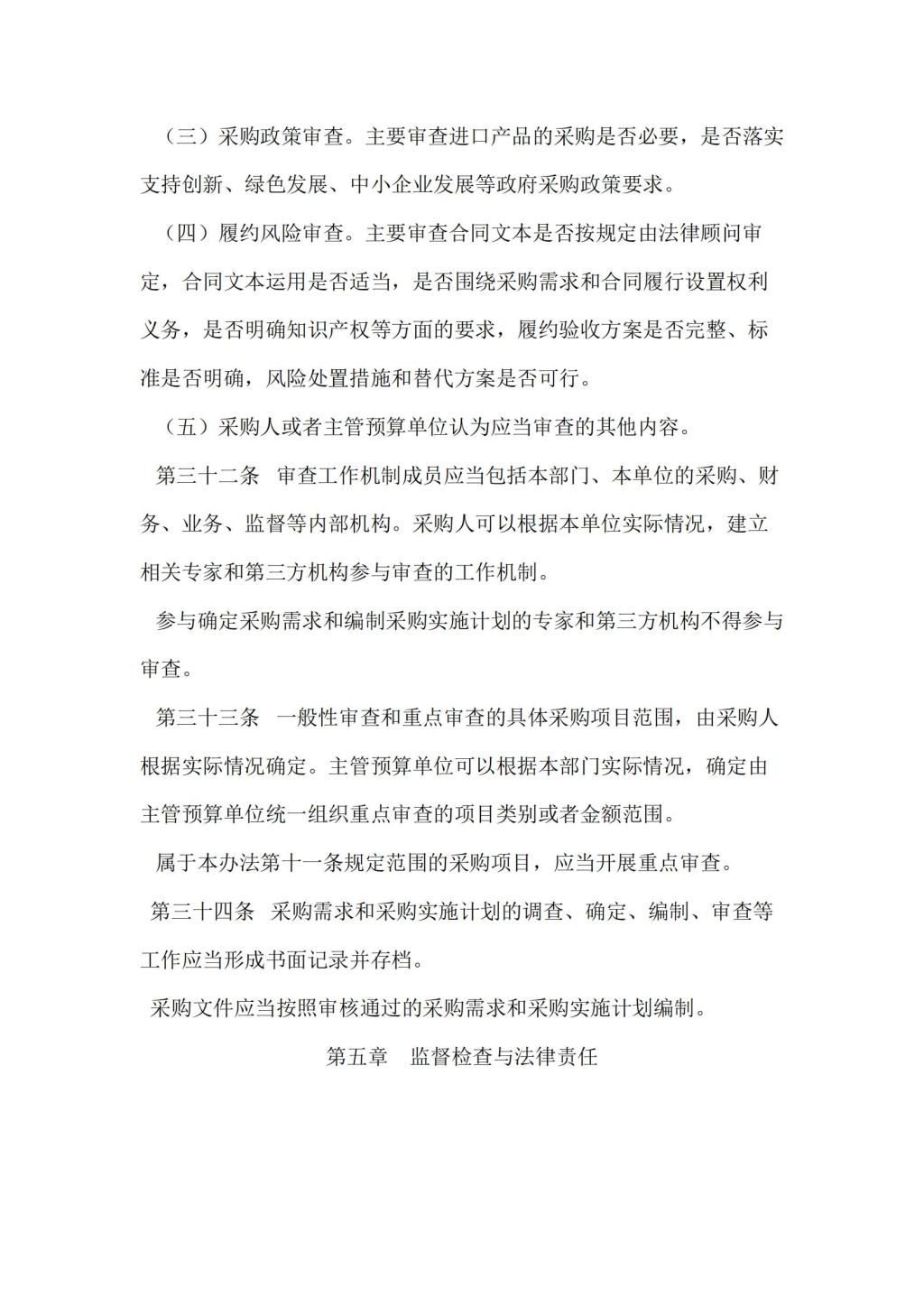 （三）采购政策审查。主要审查进口产品的采购是否必要，是否落实支持创新、绿色发展、中小企业发展等政府采购政策要求。

（四）履约风险审查。主要审查合同文本是否按规定由法律顾问审定，合同文本运用是否适当，是否围绕采购需求和合同履行设置权利义务，是否明确知识产权等方面的要求，履约验收方案是否完整、标准是否明确，风险处置措施和替代方案是否可行。

（五）采购人或者主管预算单位认为应当审查的其他内容。

第三十二条　审查工作机制成员应当包括本部门、本单位的采购、财务、业务、监督等内部机构。采购人可以根据本单位实际情况，建立相关专家和第三方机构参与审查的工作机制。

参与确定采购需求和编制采购实施计划的专家和第三方机构不得参与审查。

第三十三条　一般性审查和重点审查的具体采购项目范围，由采购人根据实际情况确定。主管预算单位可以根据本部门实际情况，确定由主管预算单位统一组织重点审查的项目类别或者金额范围。

属于本办法第十一条规定范围的采购项目，应当开展重点审查。

第三十四条　采购需求和采购实施计划的调查、确定、编制、审查等工作应当形成书面记录并存档。

采购文件应当按照审核通过的采购需求和采购实施计划编制。

第五章　监督检查与法律责任